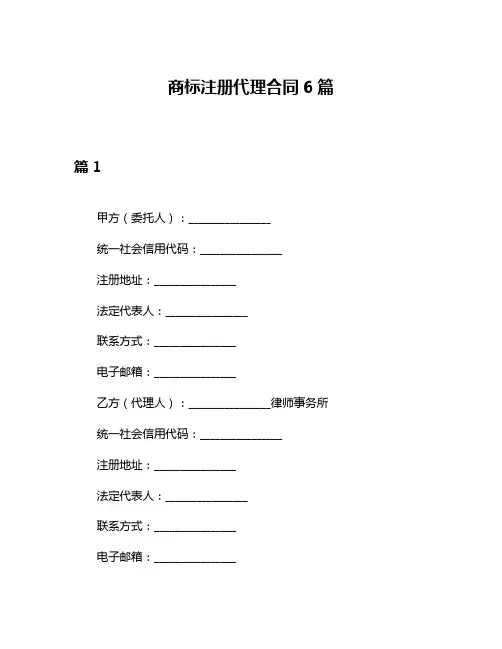 商标注册代理合同 6 篇

篇 1

甲方（委托人）：______________

统一社会信用代码：______________

注册地址：______________

法定代表人：______________

联系方式：______________

电子邮箱：______________

乙方（代理人）：______________律师事务所

统一社会信用代码：______________

注册地址：______________

法定代表人：______________

联系方式：______________

电子邮箱：______________